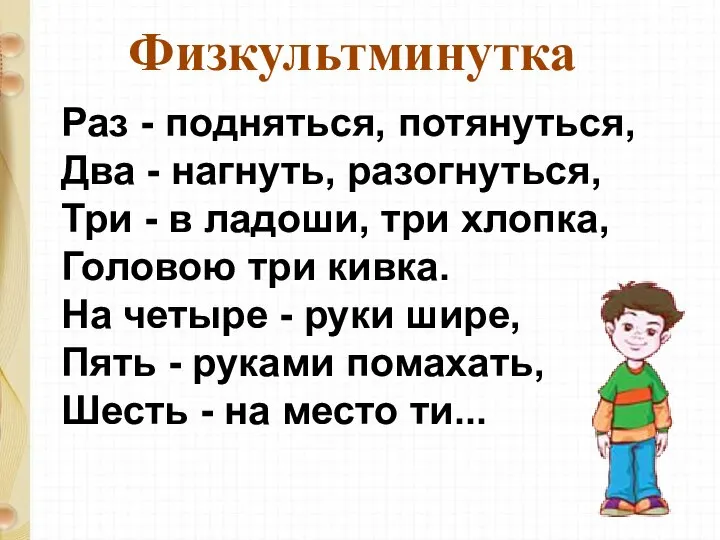 Физкультминутка

Раз - подняться, потянуться,
Два - нагнуть, разогнуться,
Три - в ладоши, три хлопка,
Головою три кивка.
На четыре - руки шире,
Пять - руками помахать,
Шесть - на место ти...